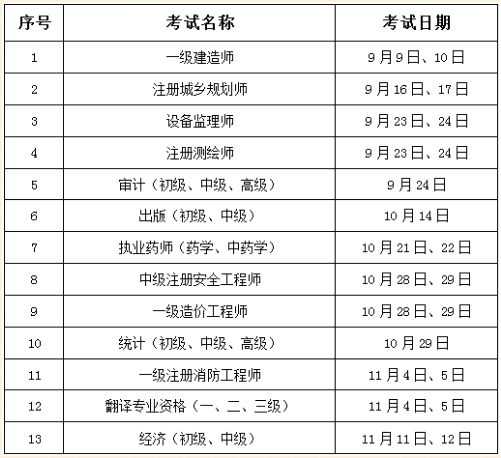 | 序号 | 考试名称 | 考试日期 |
|---|---|---|
| 1 | 一级建造师 | 9月9日、10日 |
| 2 | 注册城乡规划师 | 9月16日、17日 |
| 3 | 设备监理师 | 9月23日、24日 |
| 4 | 注册测绘师 | 9月23日、24日 |
| 5 | 审计（初级、中级、高级） | 9月24日 |
| 6 | 出版（初级、中级） | 10月14日 |
| 7 | 执业药师（药学、中药学） | 10月21日、22日 |
| 8 | 中级注册安全工程师 | 10月28日、29日 |
| 9 | 一级造价工程师 | 10月28日、29日 |
| 10 | 统计（初级、中级、高级） | 10月29日 |
| 11 | 一级注册消防工程师 | 11月4日、5日 |
| 12 | 翻译专业资格（一、二、三级） | 11月4日、5日 |
| 13 | 经济（初级、中级） | 11月11日、12日 |